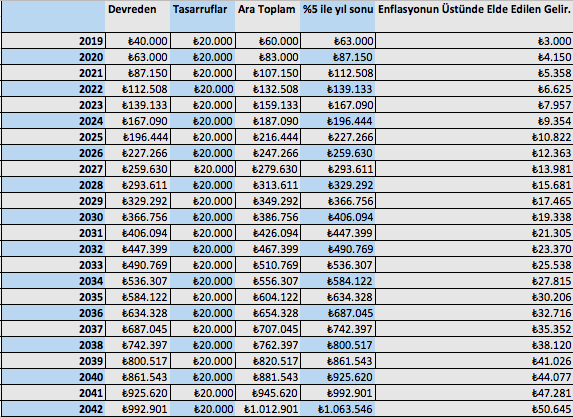 |  | Devreden | Tasarruflar | Ara Toplam | %5 ile yıl sonu | Enflasyonun Üstünde Elde Edilen Gelir. |
|---|---|---|---|---|---|
| 2019 | ₺40.000 | ₺20.000 | ₺60.000 | ₺63.000 | ₺3.000 |
| 2020 | ₺63.000 | ₺20.000 | ₺83.000 | ₺87.150 | ₺4.150 |
| 2021 | ₺87.150 | ₺20.000 | ₺107.150 | ₺112.508 | ₺5.358 |
| 2022 | ₺112.508 | ₺20.000 | ₺132.508 | ₺139.133 | ₺6.625 |
| 2023 | ₺139.133 | ₺20.000 | ₺159.133 | ₺167.090 | ₺7.957 |
| 2024 | ₺167.090 | ₺20.000 | ₺187.090 | ₺196.444 | ₺9.354 |
| 2025 | ₺196.444 | ₺20.000 | ₺216.444 | ₺227.266 | ₺10.822 |
| 2026 | ₺227.266 | ₺20.000 | ₺247.266 | ₺259.630 | ₺12.363 |
| 2027 | ₺259.630 | ₺20.000 | ₺279.630 | ₺293.611 | ₺13.981 |
| 2028 | ₺293.611 | ₺20.000 | ₺313.611 | ₺329.292 | ₺15.681 |
| 2029 | ₺329.292 | ₺20.000 | ₺349.292 | ₺366.756 | ₺17.465 |
| 2030 | ₺366.756 | ₺20.000 | ₺386.756 | ₺406.094 | ₺19.338 |
| 2031 | ₺406.094 | ₺20.000 | ₺426.094 | ₺447.399 | ₺21.305 |
| 2032 | ₺447.399 | ₺20.000 | ₺467.399 | ₺490.769 | ₺23.370 |
| 2033 | ₺490.769 | ₺20.000 | ₺510.769 | ₺536.307 | ₺25.538 |
| 2034 | ₺536.307 | ₺20.000 | ₺556.307 | ₺584.122 | ₺27.815 |
| 2035 | ₺584.122 | ₺20.000 | ₺604.122 | ₺634.328 | ₺30.206 |
| 2036 | ₺634.328 | ₺20.000 | ₺654.328 | ₺687.045 | ₺32.716 |
| 2037 | ₺687.045 | ₺20.000 | ₺707.045 | ₺742.397 | ₺35.352 |
| 2038 | ₺742.397 | ₺20.000 | ₺762.397 | ₺800.517 | ₺38.120 |
| 2039 | ₺800.517 | ₺20.000 | ₺820.517 | ₺861.543 | ₺41.026 |
| 2040 | ₺861.543 | ₺20.000 | ₺881.543 | ₺925.620 | ₺44.077 |
| 2041 | ₺925.620 | ₺20.000 | ₺945.620 | ₺992.901 | ₺47.281 |
| 2042 | ₺992.901 | ₺20.000 | ₺1.012.901 | ₺1.063.546 | ₺50.645 |